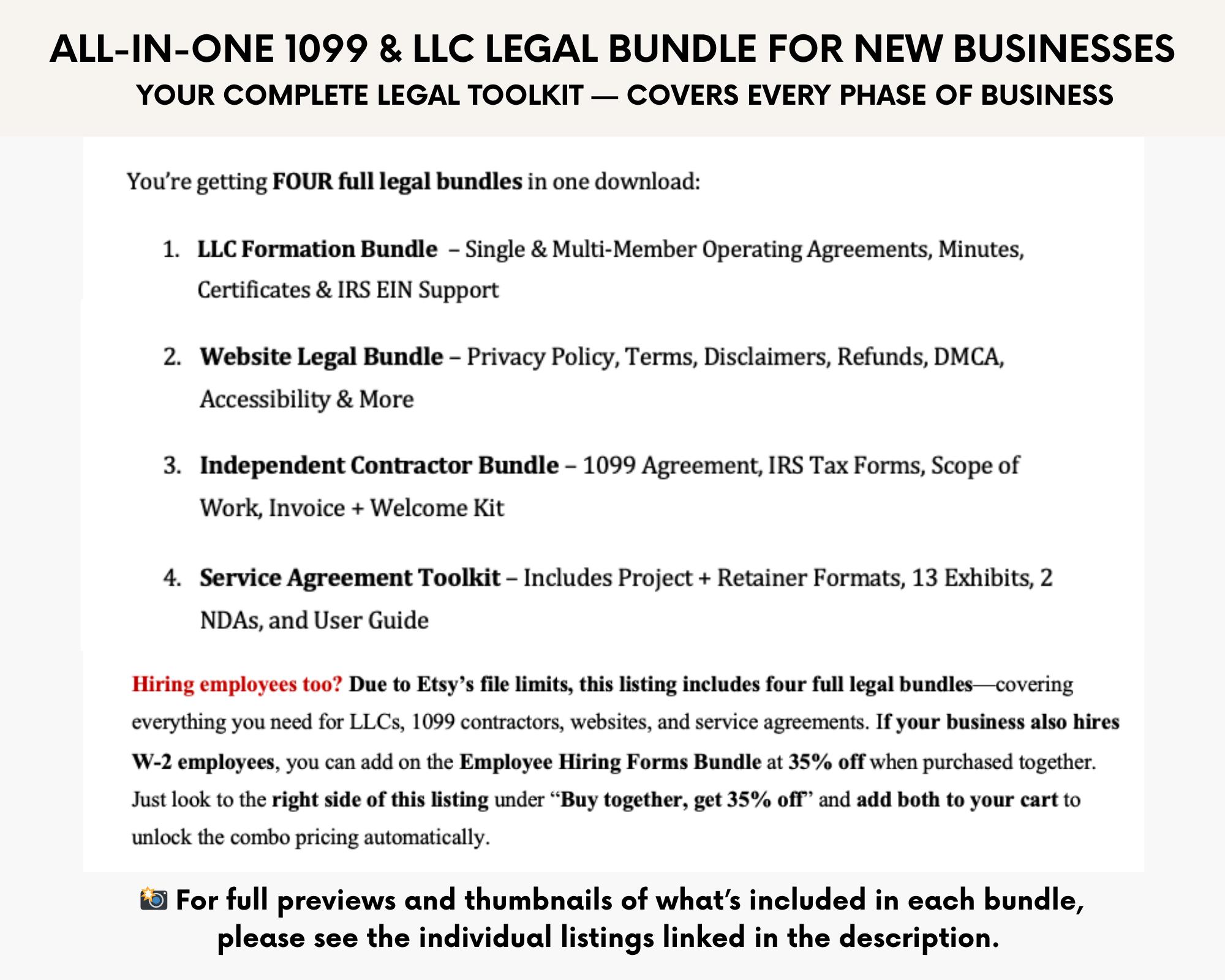 ALL-IN-ONE 1099 & LLC LEGAL BUNDLE FOR NEW BUSINESSES
YOUR COMPLETE LEGAL TOOLKIT — COVERS EVERY PHASE OF BUSINESS

You're getting FOUR full legal bundles in one download:

1. LLC Formation Bundle – Single & Multi-Member Operating Agreements, Minutes, Certificates & IRS EIN Support

2. Website Legal Bundle – Privacy Policy, Terms, Disclaimers, Refunds, DMCA, Accessibility & More

3. Independent Contractor Bundle – 1099 Agreement, IRS Tax Forms, Scope of Work, Invoice + Welcome Kit

4. Service Agreement Toolkit – Includes Project + Retainer Formats, 13 Exhibits, 2 NDAs, and User Guide

Hiring employees too? Due to Etsy's file limits, this listing includes four full legal bundles—covering everything you need for LLCs, 1099 contractors, websites, and service agreements. If your business also hires W-2 employees, you can add on the Employee Hiring Forms Bundle at 35% off when purchased together. Just look to the right side of this listing under "Buy together, get 35% off" and add both to your cart to unlock the combo pricing automatically.

📸 For full previews and thumbnails of what's included in each bundle, please see the individual listings linked in the description.